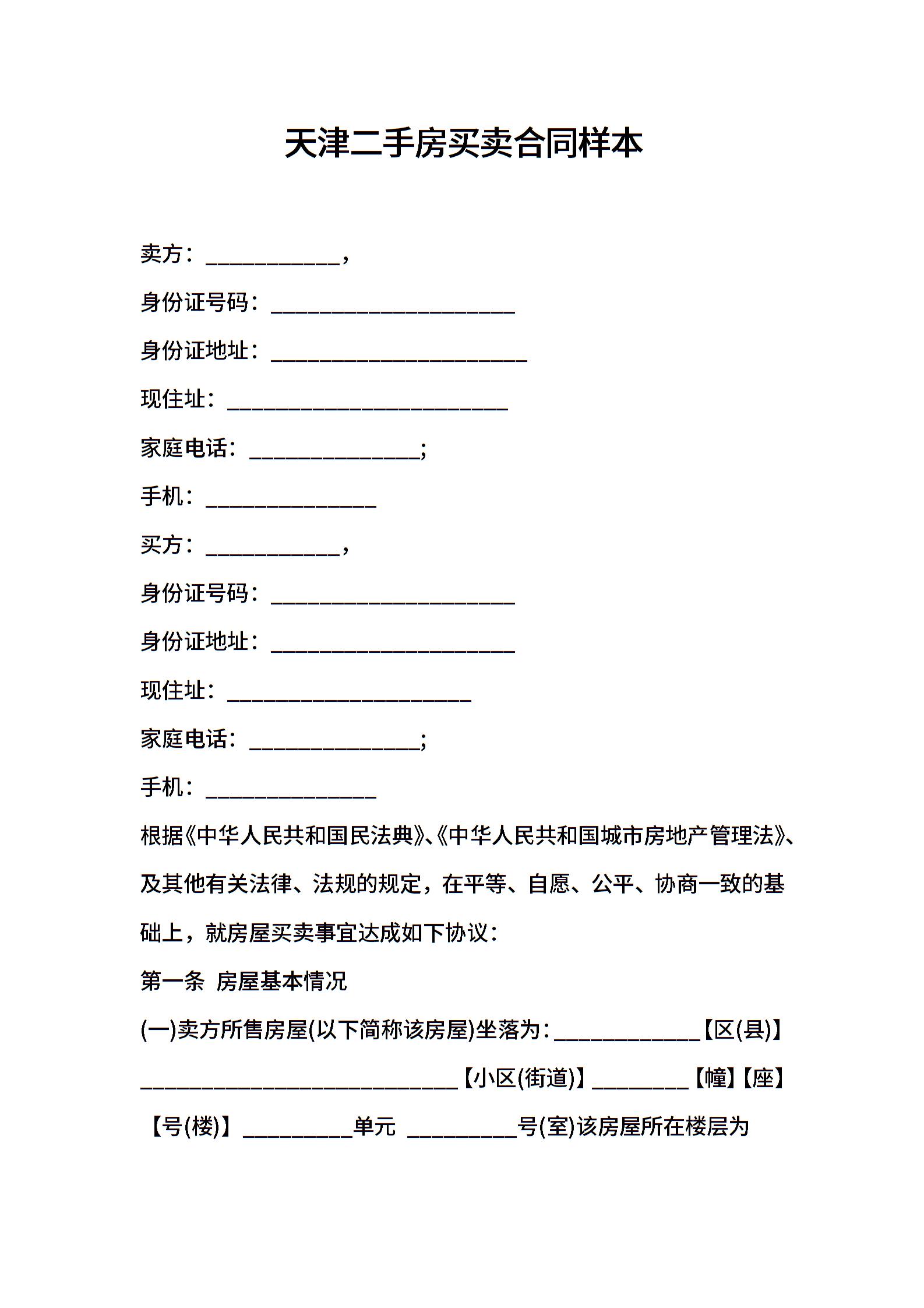 天津二手房买卖合同样本

卖方：____________，

身份证号码：______________________

身份证地址：_______________________

现住址：_________________________

家庭电话：_______________;

手机：_______________

买方：____________，

身份证号码：______________________

身份证地址：______________________

现住址：______________________

家庭电话：_______________;

手机：_______________

根据《中华人民共和国民法典》、《中华人民共和国城市房地产管理法》、及其他有关法律、法规的规定，在平等、自愿、公平、协商一致的基础上，就房屋买卖事宜达成如下协议：

第一条 房屋基本情况

(一)卖方所售房屋(以下简称该房屋)坐落为：_____________【区(县)】____________________________【小区(街道)】_________【幢】【座】【号(楼)】__________单元 __________号(室)该房屋所在楼层为